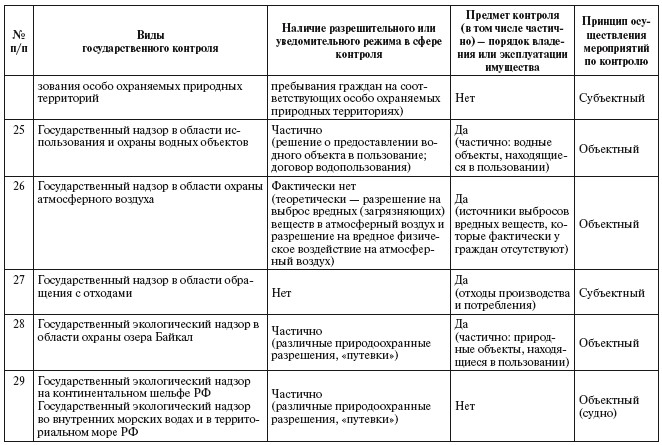 | № п/п | Виды государственного контроля | Наличие разрешительного или уведомительного режима в сфере контроля | Предмет контроля (в том числе частично) — порядок владения или эксплуатации имущества | Принцип осуществления мероприятий по контролю |
|---|---|---|---|---|
| | зования особо охраняемых природных территорий | пребывания граждан на соответствующих особо охраняемых природных территориях) | Нет | Субъектный |
| 25 | Государственный надзор в области использования и охраны водных объектов | Частично (решение о предоставлении водного объекта в пользование; договор водопользования) | Да (частично: водные объекты, находящиеся в пользовании) | Объектный |
| 26 | Государственный надзор в области охраны атмосферного воздуха | Фактически нет (теоретически — разрешение на выброс вредных (загрязняющих) веществ в атмосферный воздух и разрешение на вредное физическое воздействие на атмосферный воздух) | Да (источники выбросов вредных веществ, которые фактически у граждан отсутствуют) | Объектный |
| 27 | Государственный надзор в области обращения с отходами | Нет | Да (отходы производства и потребления) | Субъектный |
| 28 | Государственный экологический надзор в области охраны озера Байкал | Частично (различные природоохранные разрешения, «путевки») | Да (частично: природные объекты, находящиеся в пользовании) | Объектный |
| 29 | Государственный экологический надзор на континентальном шельфе РФ Государственный экологический надзор во внутренних морских водах и в территориальном море РФ | Частично (различные природоохранные разрешения, «путевки») | Нет | Объектный (судно) |